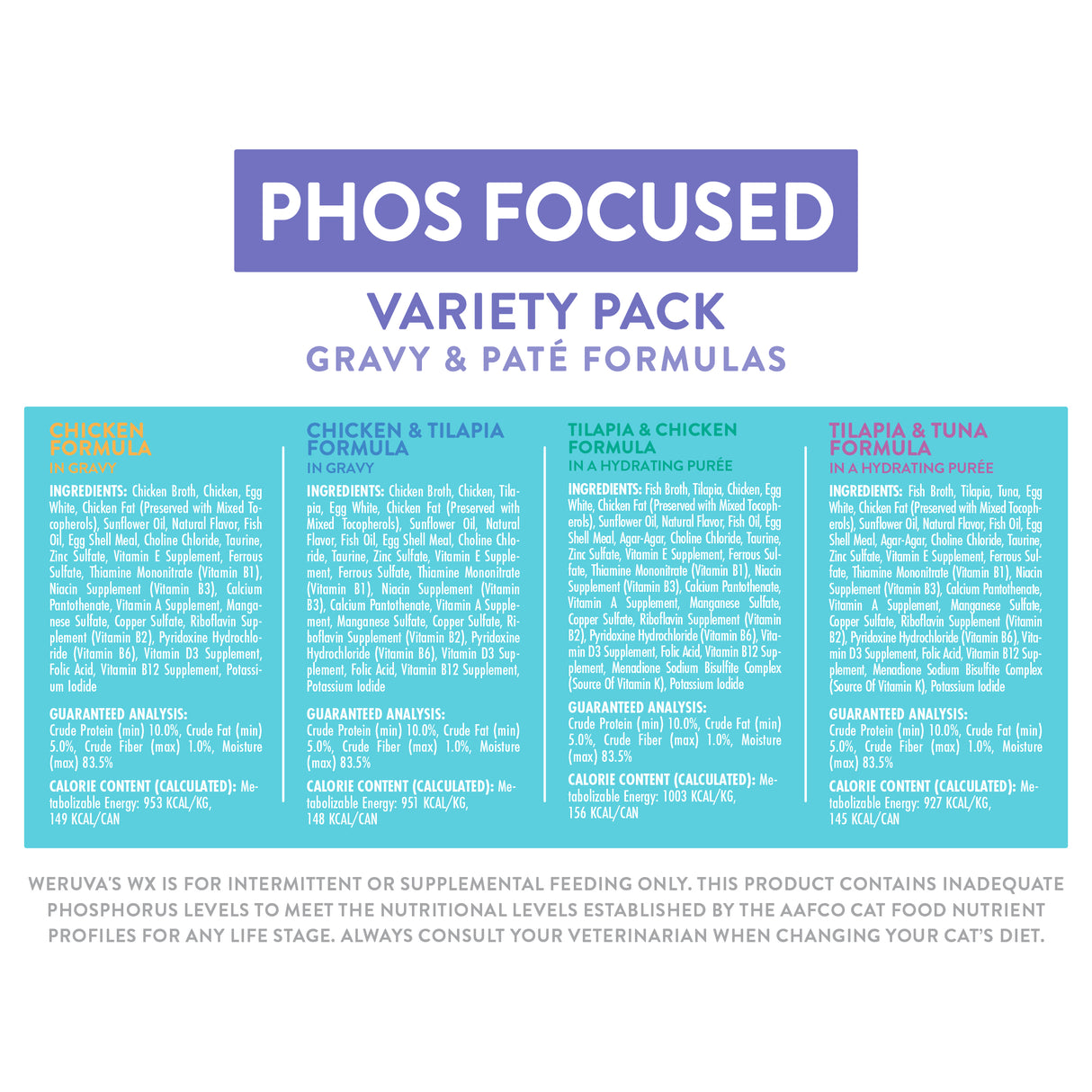 PHOS FOCUSED

VARIETY PACK
GRAVY & PATÉ FORMULAS

CHICKEN FORMULA
IN GRAVY

INGREDIENTS: Chicken Broth, Chicken, Egg White, Chicken Fat (Preserved with Mixed Tocopherols), Sunflower Oil, Natural Flavor, Fish Oil, Egg Shell Meal, Choline Chloride, Taurine, Zinc Sulfate, Vitamin E Supplement, Ferrous Sulfate, Thiamine Mononitrate (Vitamin B1), Niacin Supplement (Vitamin B3), Calcium Pantothenate, Vitamin A Supplement, Manganese Sulfate, Copper Sulfate, Riboflavin Supplement (Vitamin B2), Pyridoxine Hydrochloride (Vitamin B6), Vitamin D3 Supplement, Folic Acid, Vitamin B12 Supplement, Potassium Iodide

GUARANTEED ANALYSIS: Crude Protein (min) 10.0%, Crude Fat (min) 5.0%, Crude Fiber (max) 1.0%, Moisture (max) 83.5%

CALORIE CONTENT (CALCULATED): Metabolizable Energy: 953 KCAL/KG, 149 KCAL/CAN

CHICKEN & TILAPIA FORMULA
IN GRAVY

INGREDIENTS: Chicken Broth, Chicken, Tilapia, Egg White, Chicken Fat (Preserved with Mixed Tocopherols), Sunflower Oil, Natural Flavor, Fish Oil, Egg Shell Meal, Choline Chloride, Taurine, Zinc Sulfate, Vitamin E Supplement, Ferrous Sulfate, Thiamine Mononitrate (Vitamin B1), Niacin Supplement (Vitamin B3), Calcium Pantothenate, Vitamin A Supplement, Manganese Sulfate, Copper Sulfate, Riboflavin Supplement (Vitamin B2), Pyridoxine Hydrochloride (Vitamin B6), Vitamin D3 Supplement, Folic Acid, Vitamin B12 Supplement, Potassium Iodide

GUARANTEED ANALYSIS: Crude Protein (min) 10.0%, Crude Fat (min) 5.0%, Crude Fiber (max) 1.0%, Moisture (max) 83.5%

CALORIE CONTENT (CALCULATED): Metabolizable Energy: 951 KCAL/KG, 148 KCAL/CAN

TILAPIA & CHICKEN FORMULA
IN A HYDRATING PURÉE

INGREDIENTS: Fish Broth, Tilapia, Chicken, Egg White, Chicken Fat (Preserved with Mixed Tocopherols), Sunflower Oil, Natural Flavor, Fish Oil, Egg Shell Meal, Agar-Agar, Choline Chloride, Taurine, Zinc Sulfate, Vitamin E Supplement, Ferrous Sulfate, Thiamine Mononitrate (Vitamin B1), Niacin Supplement (Vitamin B3), Calcium Pantothenate, Vitamin A Supplement, Manganese Sulfate, Copper Sulfate, Riboflavin Supplement (Vitamin B2), Pyridoxine Hydrochloride (Vitamin B6), Vitamin D3 Supplement, Folic Acid, Vitamin B12 Supplement, Menadione Sodium Bisulfite Complex (Source Of Vitamin K), Potassium Iodide

GUARANTEED ANALYSIS: Crude Protein (min) 10.0%, Crude Fat (min) 5.0%, Crude Fiber (max) 1.0%, Moisture (max) 83.5%

CALORIE CONTENT (CALCULATED): Metabolizable Energy: 1003 KCAL/KG, 156 KCAL/CAN

TILAPIA & TUNA FORMULA
IN A HYDRATING PURÉE

INGREDIENTS: Fish Broth, Tilapia, Tuna, Egg White, Chicken Fat (Preserved with Mixed Tocopherols), Sunflower Oil, Natural Flavor, Fish Oil, Egg Shell Meal, Agar-Agar, Choline Chloride, Taurine, Zinc Sulfate, Vitamin E Supplement, Ferrous Sulfate, Thiamine Mononitrate (Vitamin B1), Niacin Supplement (Vitamin B3), Calcium Pantothenate, Vitamin A Supplement, Manganese Sulfate, Copper Sulfate, Riboflavin Supplement (Vitamin B2), Pyridoxine Hydrochloride (Vitamin B6), Vitamin D3 Supplement, Folic Acid, Vitamin B12 Supplement, Menadione Sodium Bisulfite Complex (Source Of Vitamin K), Potassium Iodide

GUARANTEED ANALYSIS: Crude Protein (min) 10.0%, Crude Fat (min) 5.0%, Crude Fiber (max) 1.0%, Moisture (max) 83.5%

CALORIE CONTENT (CALCULATED): Metabolizable Energy: 927 KCAL/KG, 145 KCAL/CAN

WERUVA'S WX IS FOR INTERMITTENT OR SUPPLEMENTAL FEEDING ONLY. THIS PRODUCT CONTAINS INADEQUATE PHOSPHORUS LEVELS TO MEET THE NUTRITIONAL LEVELS ESTABLISHED BY THE AAFCO CAT FOOD NUTRIENT PROFILES FOR ANY LIFE STAGE. ALWAYS CONSULT YOUR VETERINARIAN WHEN CHANGING YOUR CAT'S DIET.